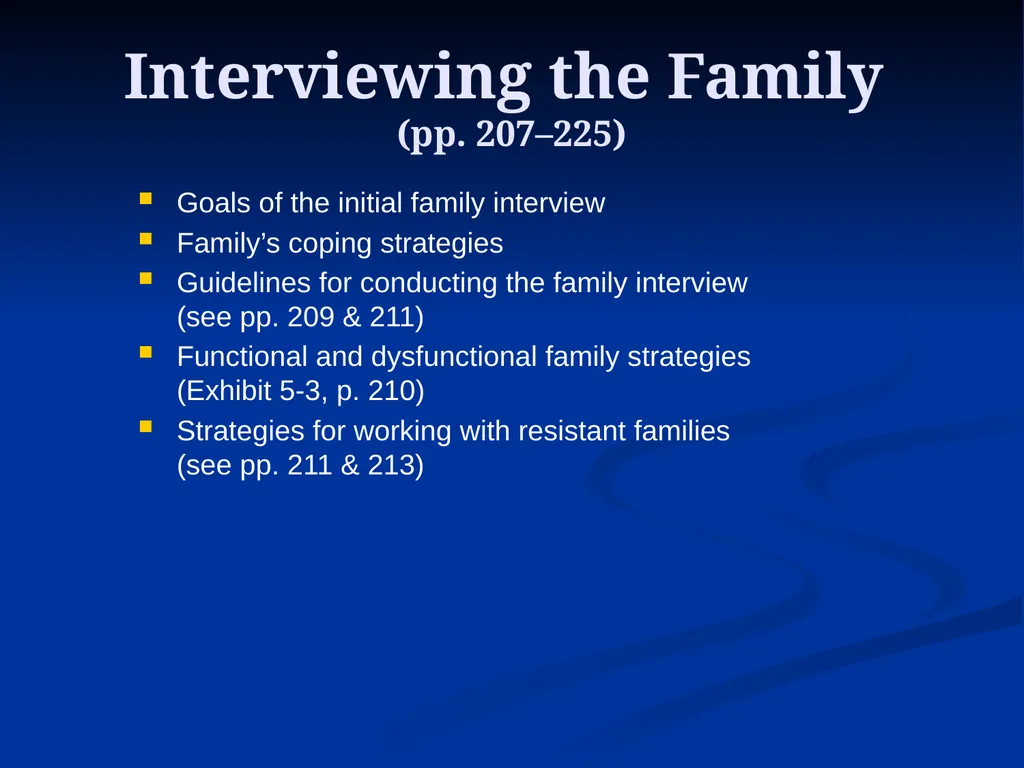 Interviewing the Family
(pp. 207–225)

- Goals of the initial family interview
- Family's coping strategies
- Guidelines for conducting the family interview (see pp. 209 & 211)
- Functional and dysfunctional family strategies (Exhibit 5-3, p. 210)
- Strategies for working with resistant families (see pp. 211 & 213)